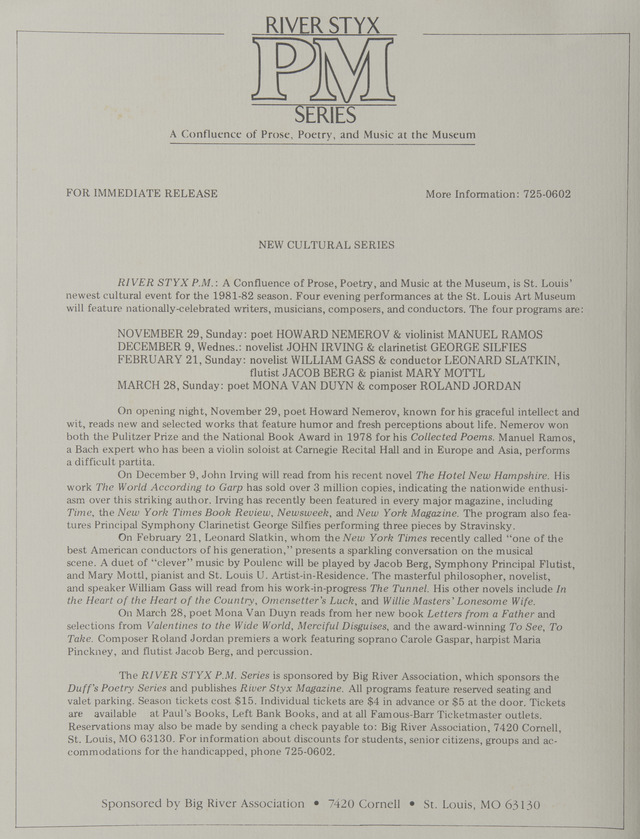 RIVER STYX
PM
SERIES
A Confluence of Prose, Poetry, and Music at the Museum

FOR IMMEDIATE RELEASE

More Information: 725-0602

NEW CULTURAL SERIES

RIVER STYX P.M.: A Confluence of Prose, Poetry, and Music at the Museum, is St. Louis' newest cultural event for the 1981-82 season. Four evening performances at the St. Louis Art Museum will feature nationally-celebrated writers, musicians, composers, and conductors. The four programs are:

NOVEMBER 29, Sunday: poet HOWARD NEMEROV & violinist MANUEL RAMOS
DECEMBER 9, Wednes.: novelist JOHN IRVING & clarinetist GEORGE SILFIES
FEBRUARY 21, Sunday: novelist WILLIAM GASS & conductor LEONARD SLATKIN, flutist JACOB BERG & pianist MARY MOTTL
MARCH 28, Sunday: poet MONA VAN DUYN & composer ROLAND JORDAN

On opening night, November 29, poet Howard Nemerov, known for his graceful intellect and wit, reads new and selected works that feature humor and fresh perceptions about life. Nemerov won both the Pulitzer Prize and the National Book Award in 1978 for his Collected Poems. Manuel Ramos, a Bach expert who has been a violin soloist at Carnegie Recital Hall and in Europe and Asia, performs a difficult partita.

On December 9, John Irving will read from his recent novel The Hotel New Hampshire. His work The World According to Garp has sold over 3 million copies, indicating the nationwide enthusiasm over this striking author. Irving has recently been featured in every major magazine, including Time, the New York Times Book Review, Newsweek, and New York Magazine. The program also features Principal Symphony Clarinetist George Silfies performing three pieces by Stravinsky.

On February 21, Leonard Slatkin, whom the New York Times recently called "one of the best American conductors of his generation," presents a sparkling conversation on the musical scene. A duet of "clever" music by Poulenc will be played by Jacob Berg, Symphony Principal Flutist, and Mary Mottl, pianist and St. Louis U. Artist-in-Residence. The masterful philosopher, novelist, and speaker William Gass will read from his work-in-progress The Tunnel. His other novels include In the Heart of the Heart of the Country, Omensetter's Luck, and Willie Masters' Lonesome Wife.

On March 28, poet Mona Van Duyn reads from her new book Letters from a Father and selections from Valentines to the Wide World, Merciful Disguises, and the award-winning To See, To Take. Composer Roland Jordan premiers a work featuring soprano Carole Gaspar, harpist Maria Pinckney, and flutist Jacob Berg, and percussion.

The RIVER STYX P.M. Series is sponsored by Big River Association, which sponsors the Duff's Poetry Series and publishes River Styx Magazine. All programs feature reserved seating and valet parking. Season tickets cost $15. Individual tickets are $4 in advance or $5 at the door. Tickets are available at Paul's Books, Left Bank Books, and at all Famous-Barr Ticketmaster outlets. Reservations may also be made by sending a check payable to: Big River Association, 7420 Cornell, St. Louis, MO 63130. For information about discounts for students, senior citizens, groups and accommodations for the handicapped, phone 725-0602.

Sponsored by Big River Association • 7420 Cornell • St. Louis, MO 63130